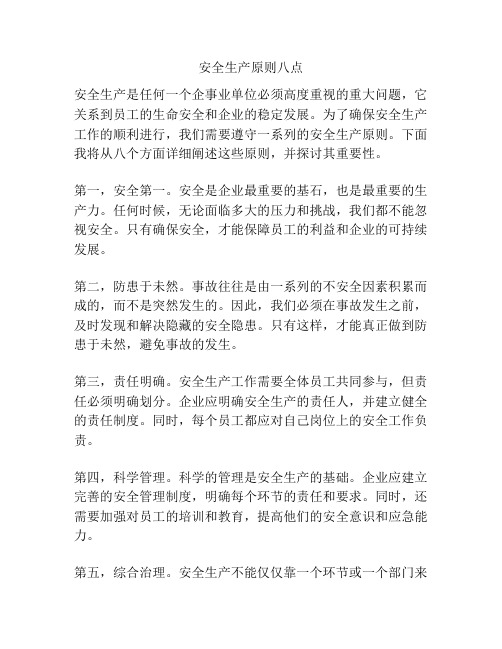 安全生产原则八点

安全生产是任何一个企事业单位必须高度重视的重大问题，它关系到员工的生命安全和企业的稳定发展。为了确保安全生产工作的顺利进行，我们需要遵守一系列的安全生产原则。下面我将从八个方面详细阐述这些原则，并探讨其重要性。

第一，安全第一。安全是企业最重要的基石，也是最重要的生产力。任何时候，无论面临多大的压力和挑战，我们都不能忽视安全。只有确保安全，才能保障员工的利益和企业的可持续发展。

第二，防患于未然。事故往往是由一系列的不安全因素积累而成的，而不是突然发生的。因此，我们必须在事故发生之前，及时发现和解决隐藏的安全隐患。只有这样，才能真正做到防患于未然，避免事故的发生。

第三，责任明确。安全生产工作需要全体员工共同参与，但责任必须明确划分。企业应明确安全生产的责任人，并建立健全的责任制度。同时，每个员工都应对自己岗位上的安全工作负责。

第四，科学管理。科学的管理是安全生产的基础。企业应建立完善的安全管理制度，明确每个环节的责任和要求。同时，还需要加强对员工的培训和教育，提高他们的安全意识和应急能力。

第五，综合治理。安全生产不能仅仅靠一个环节或一个部门来